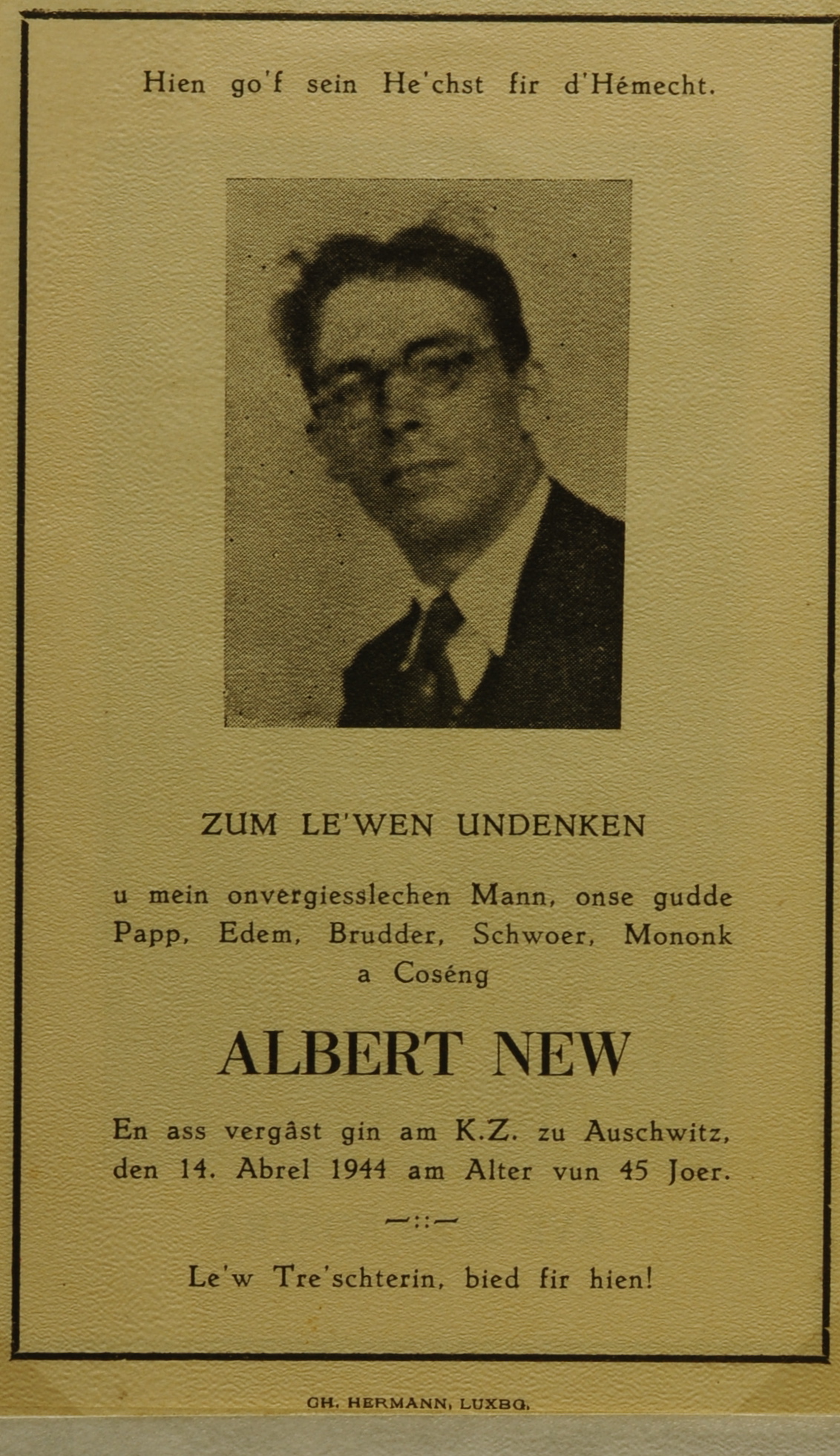 Hien go'f sein He'chst fir d'Hémecht.

ZUM LE'WEN UNDENKEN

u mein onvergiesslechen Mann, onse gudde Papp, Edem, Brudder, Schwoer, Mononk a Coséng

ALBERT NEW

En ass vergâst gin am K.Z. zu Auschwitz, den 14. Abrel 1944 am Alter vun 45 Joer.

—::—

Le'w Tre'schterin, bied fir hien!

CH. HERMANN, LUXBG.